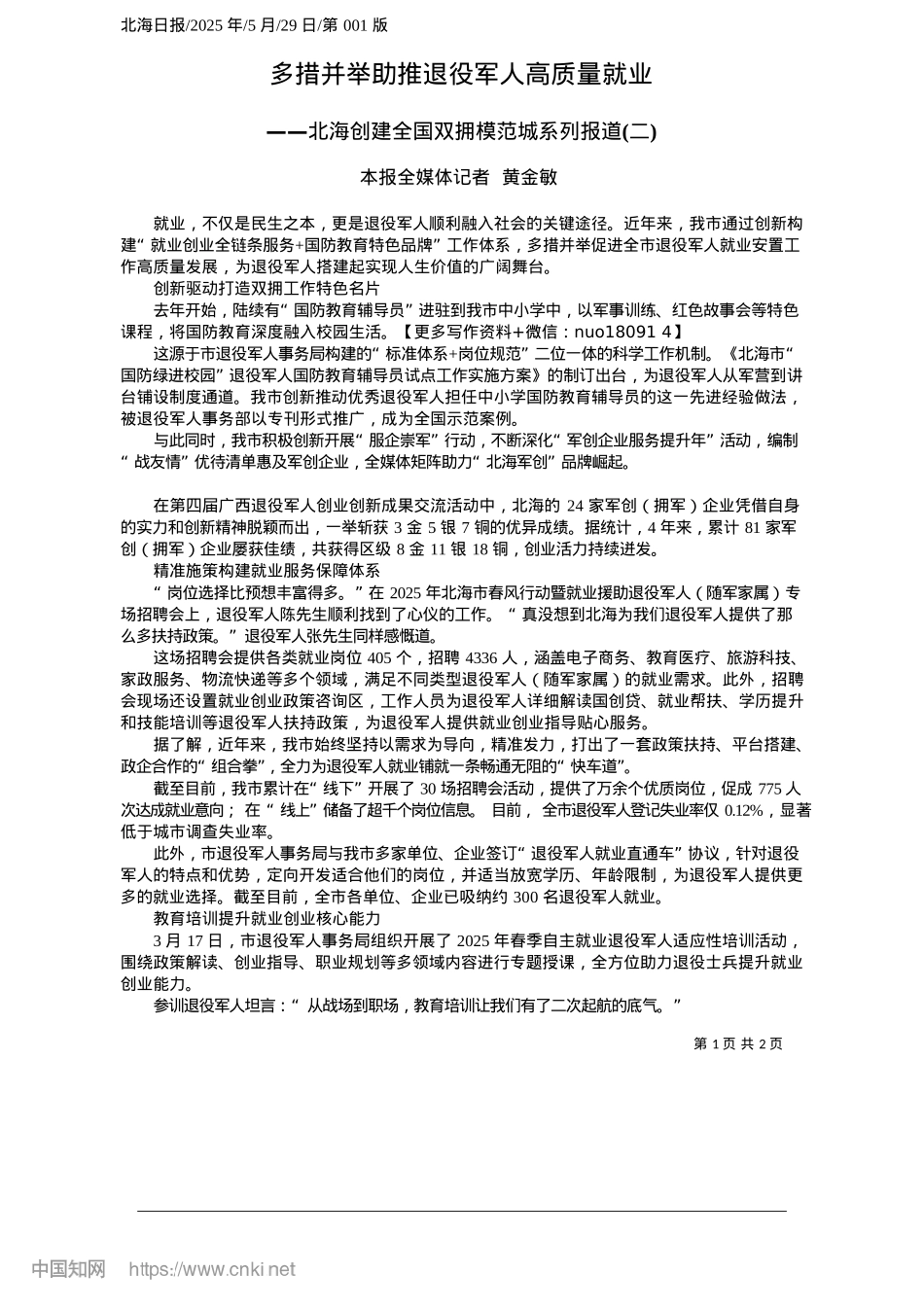 北海日报/2025 年/5 月/29 日/第 001 版

多措并举助推退役军人高质量就业

——北海创建全国双拥模范城系列报道(二)

本报全媒体记者 黄金敏

就业，不仅是民生之本，更是退役军人顺利融入社会的关键途径。近年来，我市通过创新构建“就业创业全链条服务+国防教育特色品牌”工作体系，多措并举促进全市退役军人就业安置工作高质量发展，为退役军人搭建起实现人生价值的广阔舞台。

创新驱动打造双拥工作特色名片

去年开始，陆续有“国防教育辅导员”进驻到我市中小学中，以军事训练、红色故事会等特色课程，将国防教育深度融入校园生活。【更多写作资料+微信：nuo18091 4】

这源于市退役军人事务局构建的“标准体系+岗位规范”二位一体的科学工作机制。《北海市“国防绿进校园”退役军人国防教育辅导员试点工作实施方案》的制订出台，为退役军人从军营到讲台铺设制度通道。我市创新推动优秀退役军人担任中小学国防教育辅导员的这一先进经验做法，被退役军人事务部以专刊形式推广，成为全国示范案例。

与此同时，我市积极创新开展“服企崇军”行动，不断深化“军创企业服务提升年”活动，编制“战友情”优待清单惠及军创企业，全媒体矩阵助力“北海军创”品牌崛起。

在第四届广西退役军人创业创新成果交流活动中，北海的 24 家军创（拥军）企业凭借自身的实力和创新精神脱颖而出，一举斩获 3 金 5 银 7 铜的优异成绩。据统计，4 年来，累计 81 家军创（拥军）企业屡获佳绩，共获得区级 8 金 11 银 18 铜，创业活力持续迸发。

精准施策构建就业服务保障体系

“岗位选择比预想丰富得多。”在 2025 年北海市春风行动暨就业援助退役军人（随军家属）专场招聘会上，退役军人陈先生顺利找到了心仪的工作。“真没想到北海为我们退役军人提供了那么多扶持政策。”退役军人张先生同样感慨道。

这场招聘会提供各类就业岗位 405 个，招聘 4336 人，涵盖电子商务、教育医疗、旅游科技、家政服务、物流快递等多个领域，满足不同类型退役军人（随军家属）的就业需求。此外，招聘会现场还设置就业创业政策咨询区，工作人员为退役军人详细解读国创贷、就业帮扶、学历提升和技能培训等退役军人扶持政策，为退役军人提供就业创业指导贴心服务。

据了解，近年来，我市始终坚持以需求为导向，精准发力，打出了一套政策扶持、平台搭建、政企合作的“组合拳”，全力为退役军人就业铺就一条畅通无阻的“快车道”。

截至目前，我市累计在“线下”开展了 30 场招聘会活动，提供了万余个优质岗位，促成 775 人次达成就业意向；在“线上”储备了超千个岗位信息。目前，全市退役军人登记失业率仅 0.12%，显著低于城市调查失业率。

此外，市退役军人事务局与我市多家单位、企业签订“退役军人就业直通车”协议，针对退役军人的特点和优势，定向开发适合他们的岗位，并适当放宽学历、年龄限制，为退役军人提供更多的就业选择。截至目前，全市各单位、企业已吸纳约 300 名退役军人就业。

教育培训提升就业创业核心能力

3 月 17 日，市退役军人事务局组织开展了 2025 年春季自主就业退役军人适应性培训活动，围绕政策解读、创业指导、职业规划等多领域内容进行专题授课，全方位助力退役士兵提升就业创业能力。

参训退役军人坦言：“从战场到职场，教育培训让我们有了二次起航的底气。”

第 1 页 共 2 页

中国知网 https://www.cnki.net